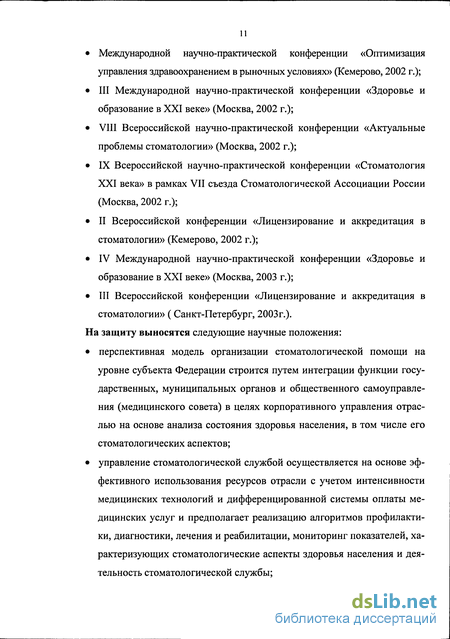 11

• Международной научно-практической конференции «Оптимизация управления здравоохранением в рыночных условиях» (Кемерово, 2002 г.);

• III Международной научно-практической конференции «Здоровье и образование в XXI веке» (Москва, 2002 г.);

• VIII Всероссийской научно-практической конференции «Актуальные проблемы стоматологии» (Москва, 2002 г.);

• IX Всероссийской научно-практической конференции «Стоматология XXI века» в рамках VII съезда Стоматологической Ассоциации России (Москва, 2002 г.);

• II Всероссийской конференции «Лицензирование и аккредитация в стоматологии» (Кемерово, 2002 г.);

• IV Международной научно-практической конференции «Здоровье и образование в XXI веке» (Москва, 2003 г.);

• III Всероссийской конференции «Лицензирование и аккредитация в стоматологии» ( Санкт-Петербург, 2003г.).

На защиту выносятся следующие научные положения:

• перспективная модель организации стоматологической помощи на уровне субъекта Федерации строится путем интеграции функции государственных, муниципальных органов и общественного самоуправления (медицинского совета) в целях корпоративного управления отраслью на основе анализа состояния здоровья населения, в том числе его стоматологических аспектов;

• управление стоматологической службой осуществляется на основе эффективного использования ресурсов отрасли с учетом интенсивности медицинских технологий и дифференцированной системы оплаты медицинских услуг и предполагает реализацию алгоритмов профилактики, диагностики, лечения и реабилитации, мониторинг показателей, характеризующих стоматологические аспекты здоровья населения и деятельность стоматологической службы;

dsLib.net
библиотека диссертаций